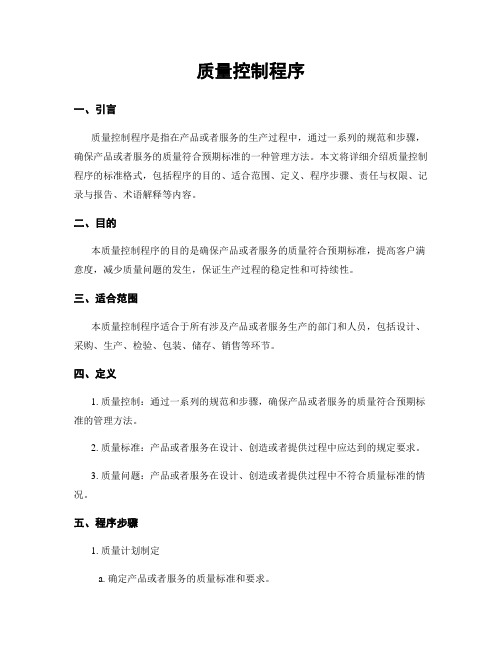 质量控制程序

一、引言

质量控制程序是指在产品或者服务的生产过程中，通过一系列的规范和步骤，确保产品或者服务的质量符合预期标准的一种管理方法。本文将详细介绍质量控制程序的标准格式，包括程序的目的、适合范围、定义、程序步骤、责任与权限、记录与报告、术语解释等内容。

二、目的

本质量控制程序的目的是确保产品或者服务的质量符合预期标准，提高客户满意度，减少质量问题的发生，保证生产过程的稳定性和可持续性。

三、适合范围

本质量控制程序适合于所有涉及产品或者服务生产的部门和人员，包括设计、采购、生产、检验、包装、储存、销售等环节。

四、定义

1. 质量控制：通过一系列的规范和步骤，确保产品或者服务的质量符合预期标准的管理方法。

2. 质量标准：产品或者服务在设计、创造或者提供过程中应达到的规定要求。

3. 质量问题：产品或者服务在设计、创造或者提供过程中不符合质量标准的情况。

五、程序步骤

1. 质量计划制定

a. 确定产品或者服务的质量标准和要求。